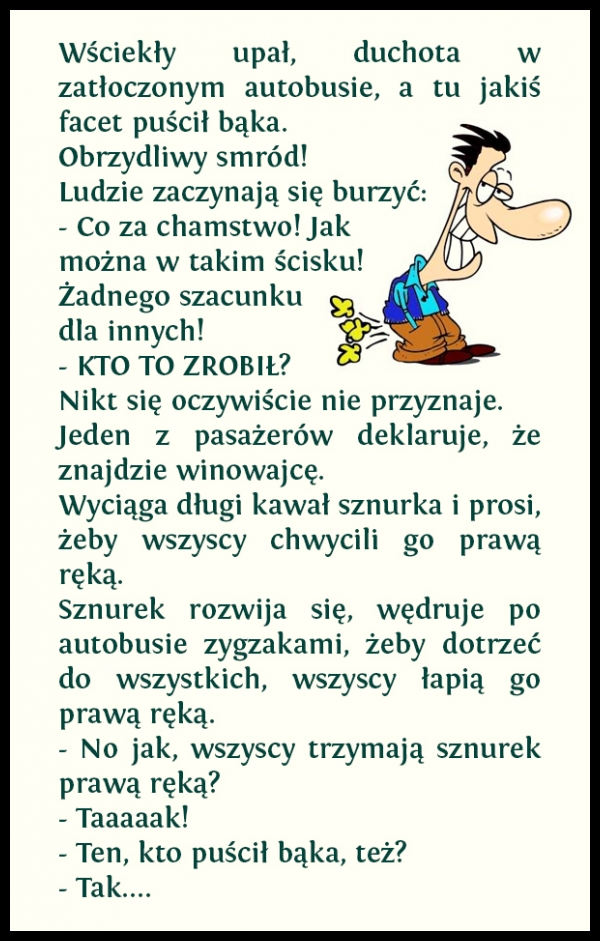 Wściekły upał, duchota w zatłoczonym autobusie, a tu jakiś facet puścił bąka.
Obrzydliwy smród!
Ludzie zaczynają się burzyć:
- Co za chamstwo! Jak można w takim ścisku! Żadnego szacunku dla innych!
- KTO TO ZROBIŁ?
Nikt się oczywiście nie przyznaje.
Jeden z pasażerów deklaruje, że znajdzie winowajcę.
Wyciąga długi kawał sznurka i prosi, żeby wszyscy chwycili go prawą ręką.
Sznurek rozwija się, wędruje po autobusie zygzakami, żeby dotrzeć do wszystkich, wszyscy łapią go prawą ręką.
- No jak, wszyscy trzymają sznurek prawą ręką?
- Taaaaak!
- Ten, kto puścił bąka, też?
- Tak....